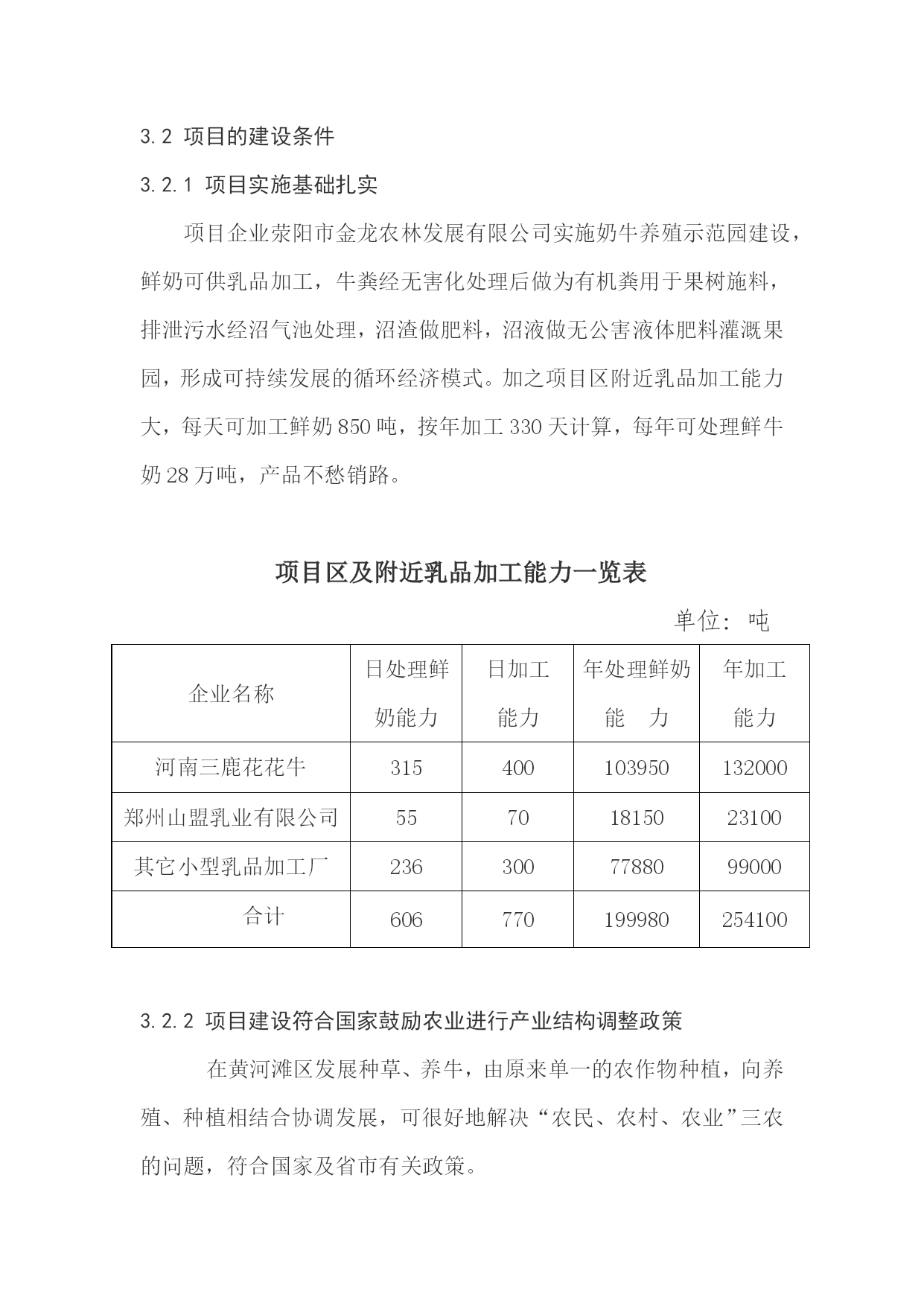 3.2 项目的建设条件

3.2.1 项目实施基础扎实

项目企业荥阳市金龙农林发展有限公司实施奶牛养殖示范园建设，鲜奶可供乳品加工，牛粪经无害化处理后做为有机粪用于果树施料，排泄污水经沼气池处理，沼渣做肥料，沼液做无公害液体肥料灌溉果园，形成可持续发展的循环经济模式。加之项目区附近乳品加工能力大，每天可加工鲜奶 850 吨，按年加工 330 天计算，每年可处理鲜牛奶 28 万吨，产品不愁销路。

项目区及附近乳品加工能力一览表

单位：吨

| 企业名称 | 日处理鲜奶能力 | 日加工能力 | 年处理鲜奶能　力 | 年加工能力 |
|---|---|---|---|---|
| 河南三鹿花花牛 | 315 | 400 | 103950 | 132000 |
| 郑州山盟乳业有限公司 | 55 | 70 | 18150 | 23100 |
| 其它小型乳品加工厂 | 236 | 300 | 77880 | 99000 |
| 合计 | 606 | 770 | 199980 | 254100 |

3.2.2 项目建设符合国家鼓励农业进行产业结构调整政策

在黄河滩区发展种草、养牛，由原来单一的农作物种植，向养殖、种植相结合协调发展，可很好地解决“农民、农村、农业”三农的问题，符合国家及省市有关政策。